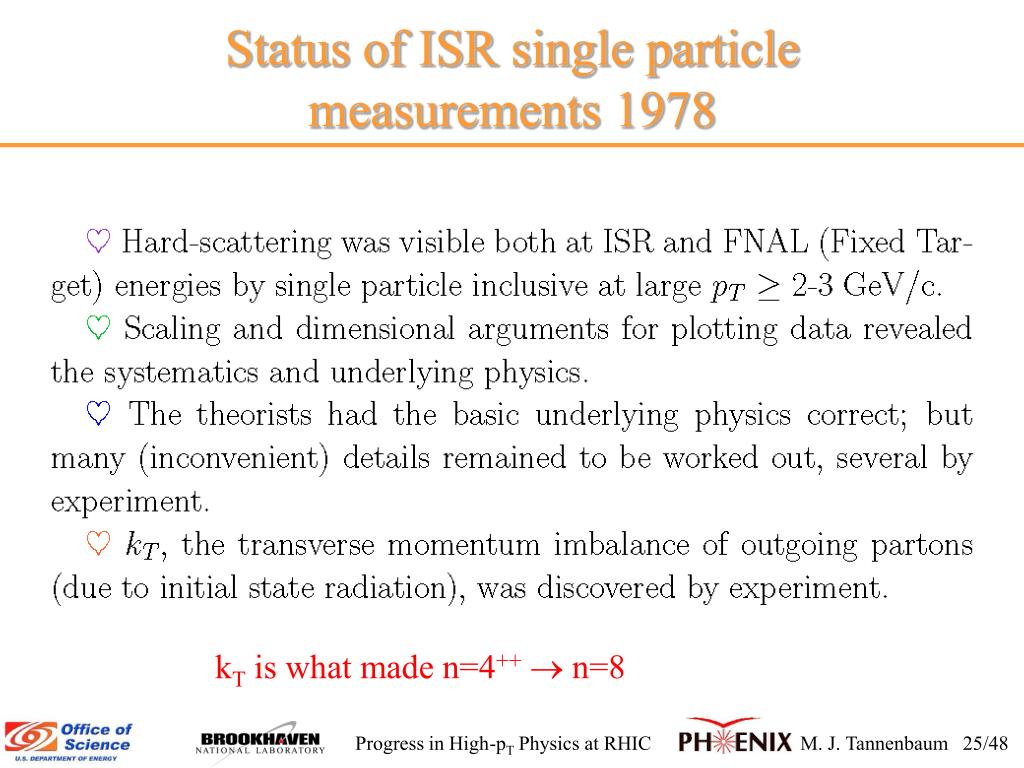 Status of ISR single particle measurements 1978

♡ Hard-scattering was visible both at ISR and FNAL (Fixed Target) energies by single particle inclusive at large $p_T \geq$ 2-3 GeV/c.

♡ Scaling and dimensional arguments for plotting data revealed the systematics and underlying physics.

♡ The theorists had the basic underlying physics correct; but many (inconvenient) details remained to be worked out, several by experiment.

♡ $k_T$, the transverse momentum imbalance of outgoing partons (due to initial state radiation), was discovered by experiment.

$k_T$ is what made n=$4^{++}$ $\rightarrow$ n=8

Office of Science U.S. DEPARTMENT OF ENERGY

BROOKHAVEN NATIONAL LABORATORY

Progress in High-$p_T$ Physics at RHIC

PHENIX M. J. Tannenbaum 25/48